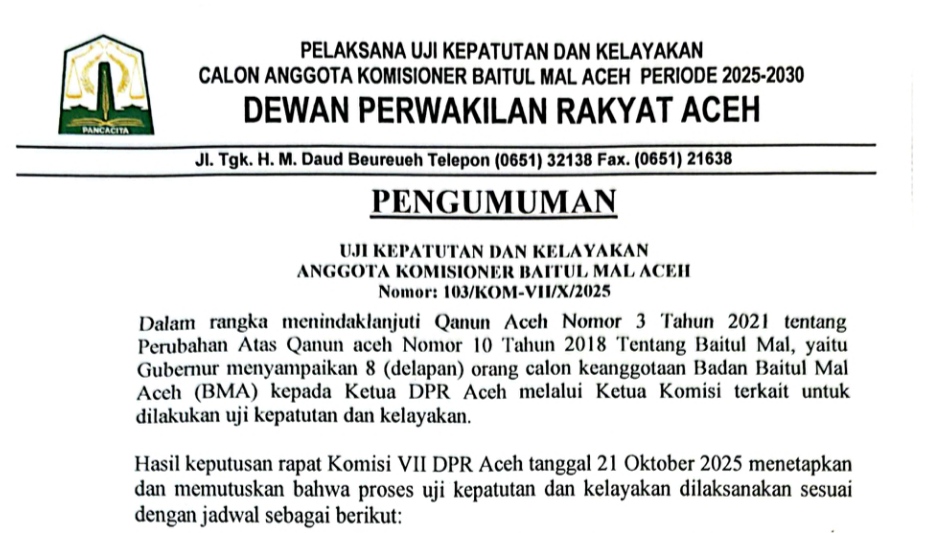 PANCACITA

PELAKSANA UJI KEPATUTAN DAN KELAYAKAN
CALON ANGGOTA KOMISIONER BAITUL MAL ACEH PERIODE 2025-2030
DEWAN PERWAKILAN RAKYAT ACEH

Jl. Tgk. H. M. Daud Beureueh Telepon (0651) 32138 Fax. (0651) 21638

PENGUMUMAN

UJI KEPATUTAN DAN KELAYAKAN
ANGGOTA KOMISIONER BAITUL MAL ACEH
Nomor: 103/KOM-VII/X/2025

Dalam rangka menindaklanjuti Qanun Aceh Nomor 3 Tahun 2021 tentang Perubahan Atas Qanun aceh Nomor 10 Tahun 2018 Tentang Baitul Mal, yaitu Gubernur menyampaikan 8 (delapan) orang calon keanggotaan Badan Baitul Mal Aceh (BMA) kepada Ketua DPR Aceh melalui Ketua Komisi terkait untuk dilakukan uji kepatutan dan kelayakan.

Hasil keputusan rapat Komisi VII DPR Aceh tanggal 21 Oktober 2025 menetapkan dan memutuskan bahwa proses uji kepatutan dan kelayakan dilaksanakan sesuai dengan jadwal sebagai berikut: